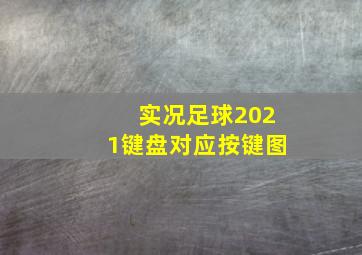 实况足球2021键盘对应按键图